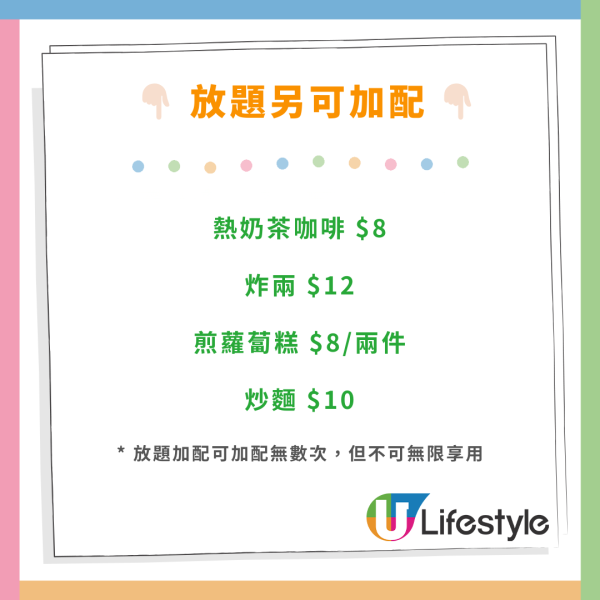 放題另可加配

熱奶茶咖啡 \$8

炸兩 \$12

煎蘿蔔糕 \$8/兩件

炒麵 \$10

* 放題加配可加配無數次，但不可無限享用

U Lifestyle